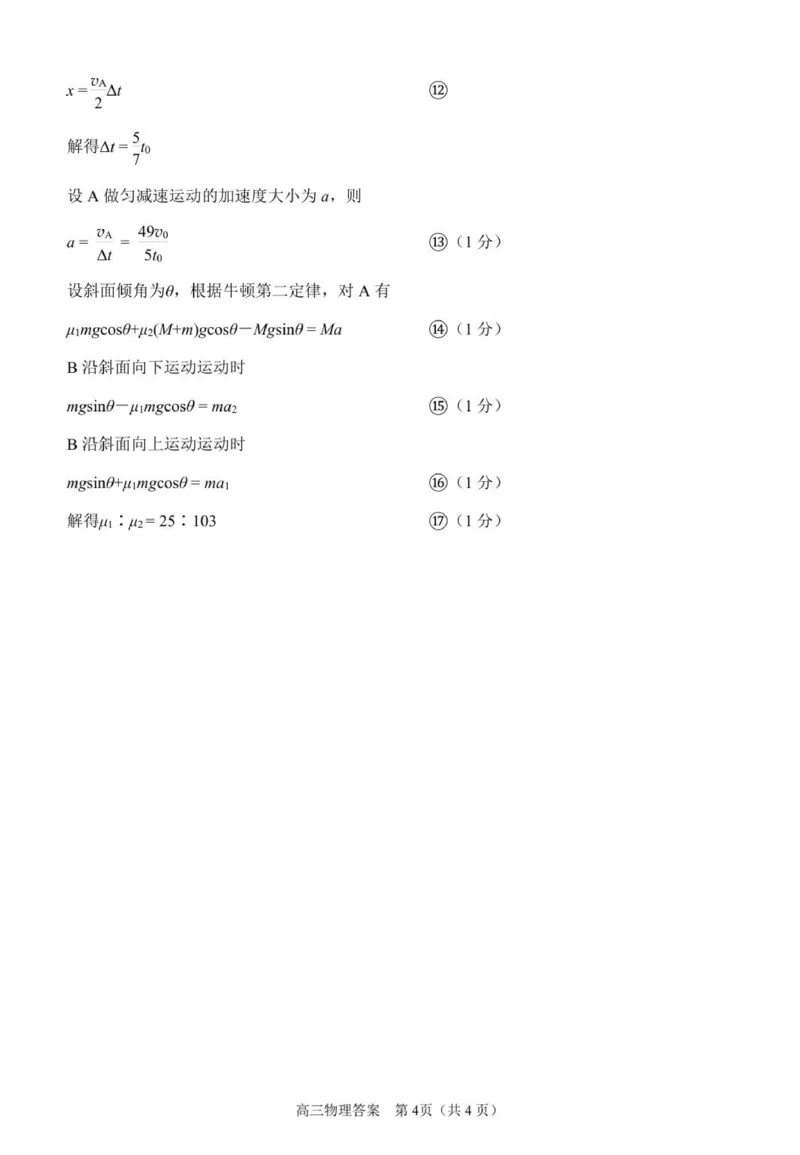 $x = \frac{v_A}{2}\Delta t$ ⑫

解得$\Delta t = \frac{5}{7}t_0$

设 A 做匀减速运动的加速度大小为 $a$，则

$a = \frac{v_A}{\Delta t} = \frac{49v_0}{5t_0}$ ⑬（1 分）

设斜面倾角为$\theta$，根据牛顿第二定律，对 A 有

$\mu_1 mg\cos\theta + \mu_2(M+m)g\cos\theta - Mg\sin\theta = Ma$ ⑭（1 分）

B 沿斜面向下运动运动时

$mg\sin\theta - \mu_1 mg\cos\theta = ma_2$ ⑮（1 分）

B 沿斜面向上运动运动时

$mg\sin\theta + \mu_1 mg\cos\theta = ma_1$ ⑯（1 分）

解得$\mu_1 : \mu_2 = 25 : 103$ ⑰（1 分）

高三物理答案 第 4页（共 4 页）